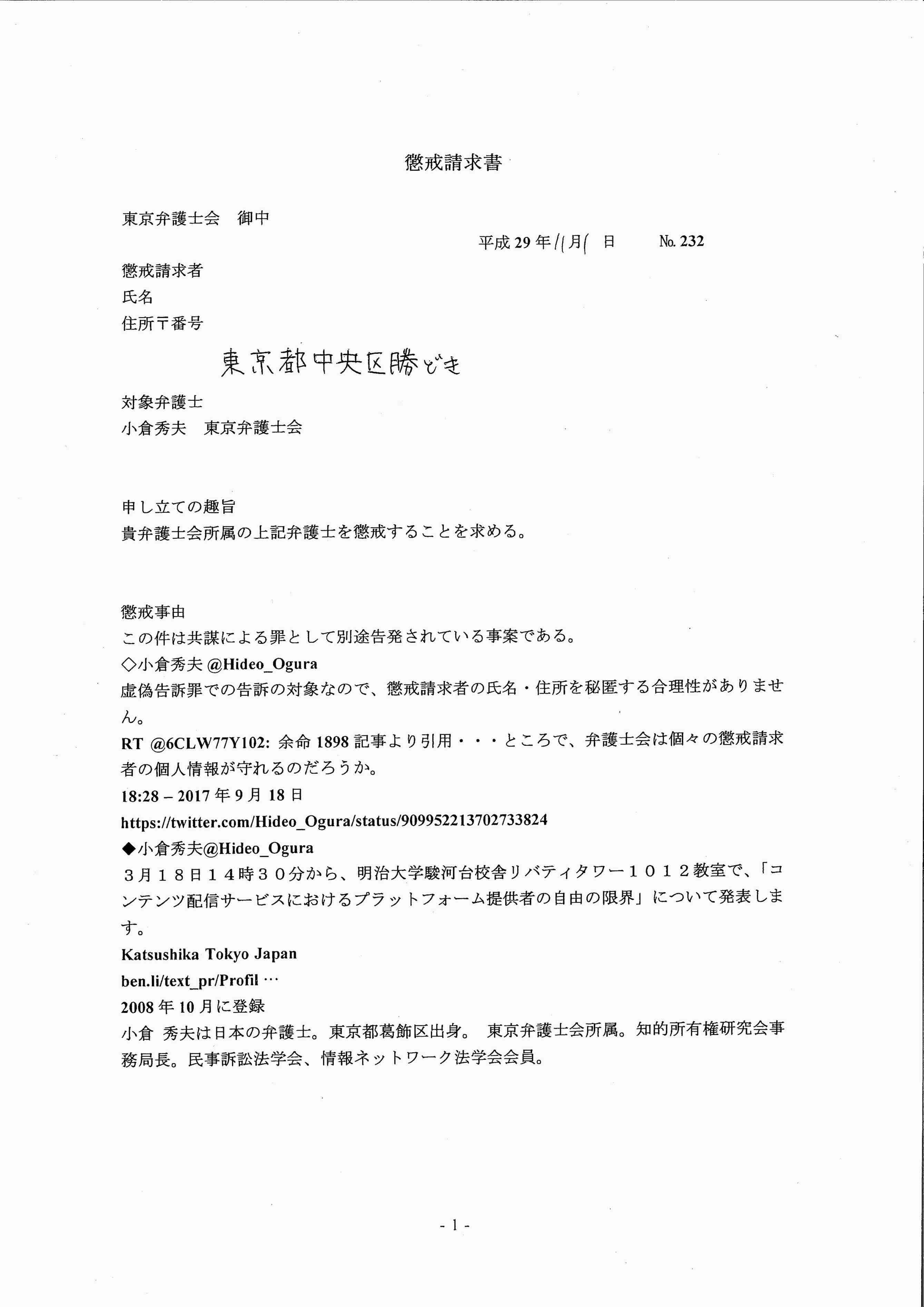 懲戒請求書

東京弁護士会　御中

平成 29 年 11 月 1 日　　No. 232

懲戒請求者
氏名
住所〒番号

東京都中央区勝どき

対象弁護士
小倉秀夫　東京弁護士会

申し立ての趣旨
貴弁護士会所属の上記弁護士を懲戒することを求める。

懲戒事由
この件は共謀による罪として別途告発されている事案である。
◇小倉秀夫 @Hideo_Ogura
虚偽告訴罪での告訴の対象なので、懲戒請求者の氏名・住所を秘匿する合理性がありません。
RT @6CLW77Y102: 余命 1898 記事より引用・・・ところで、弁護士会は個々の懲戒請求者の個人情報が守れるのだろうか。
18:28 – 2017 年 9 月 18 日
https://twitter.com/Hideo_Ogura/status/909952213702733824
◆小倉秀夫@Hideo_Ogura
３月１８日１４時３０分から、明治大学駿河台校舎リバティタワー１０１２教室で、「コンテンツ配信サービスにおけるプラットフォーム提供者の自由の限界」について発表します。
Katsushika Tokyo Japan
ben.li/text_pr/Profil …
2008 年 10 月に登録
小倉 秀夫は日本の弁護士。東京都葛飾区出身。 東京弁護士会所属。知的所有権研究会事務局長。民事訴訟法学会、情報ネットワーク法学会会員。

- 1 -